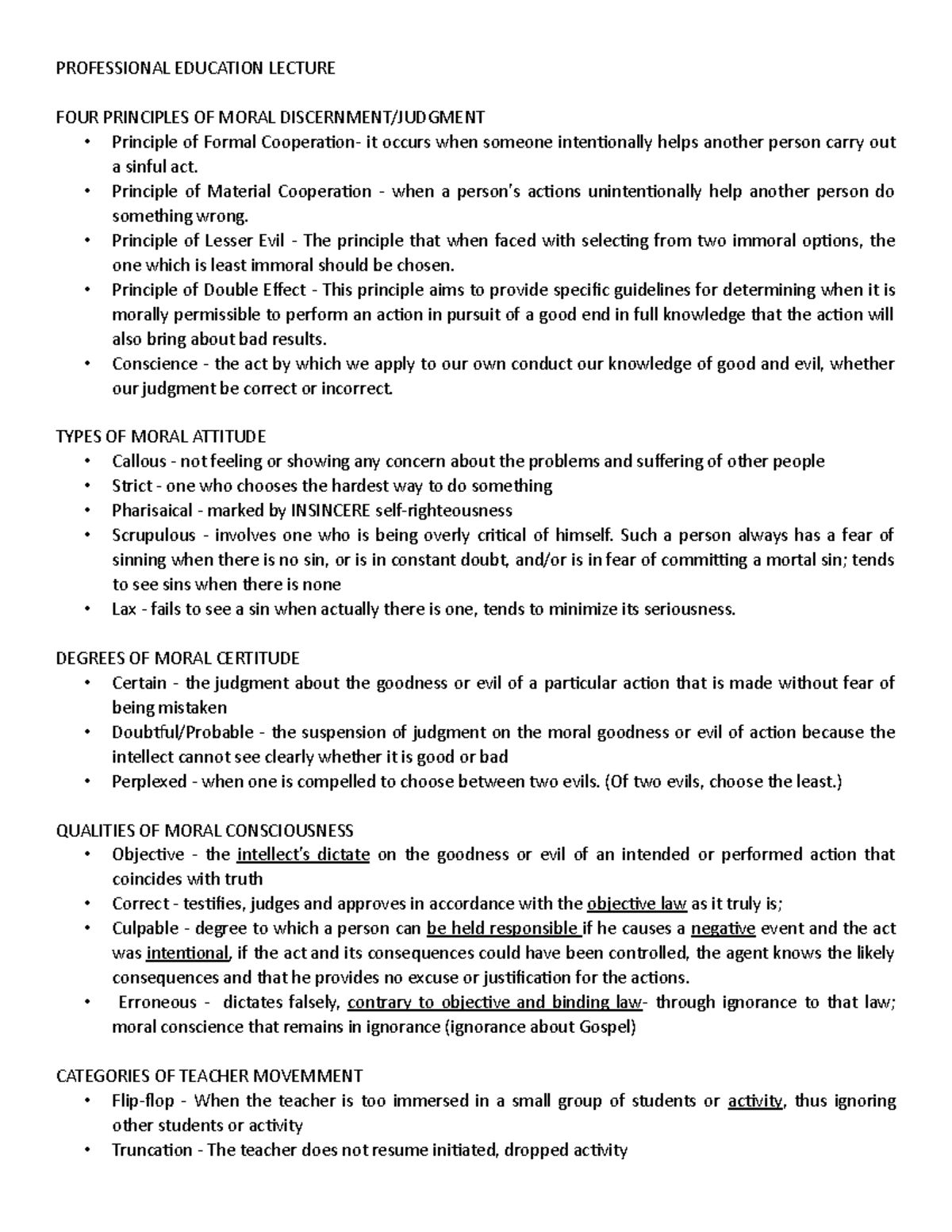 PROFESSIONAL EDUCATION LECTURE

FOUR PRINCIPLES OF MORAL DISCERNMENT/JUDGMENT
• Principle of Formal Cooperation- it occurs when someone intentionally helps another person carry out a sinful act.
• Principle of Material Cooperation - when a person's actions unintentionally help another person do something wrong.
• Principle of Lesser Evil - The principle that when faced with selecting from two immoral options, the one which is least immoral should be chosen.
• Principle of Double Effect - This principle aims to provide specific guidelines for determining when it is morally permissible to perform an action in pursuit of a good end in full knowledge that the action will also bring about bad results.
• Conscience - the act by which we apply to our own conduct our knowledge of good and evil, whether our judgment be correct or incorrect.

TYPES OF MORAL ATTITUDE
• Callous - not feeling or showing any concern about the problems and suffering of other people
• Strict - one who chooses the hardest way to do something
• Pharisaical - marked by INSINCERE self-righteousness
• Scrupulous - involves one who is being overly critical of himself. Such a person always has a fear of sinning when there is no sin, or is in constant doubt, and/or is in fear of committing a mortal sin; tends to see sins when there is none
• Lax - fails to see a sin when actually there is one, tends to minimize its seriousness.

DEGREES OF MORAL CERTITUDE
• Certain - the judgment about the goodness or evil of a particular action that is made without fear of being mistaken
• Doubtful/Probable - the suspension of judgment on the moral goodness or evil of action because the intellect cannot see clearly whether it is good or bad
• Perplexed - when one is compelled to choose between two evils. (Of two evils, choose the least.)

QUALITIES OF MORAL CONSCIOUSNESS
• Objective - the intellect's dictate on the goodness or evil of an intended or performed action that coincides with truth
• Correct - testifies, judges and approves in accordance with the objective law as it truly is;
• Culpable - degree to which a person can be held responsible if he causes a negative event and the act was intentional, if the act and its consequences could have been controlled, the agent knows the likely consequences and that he provides no excuse or justification for the actions.
• Erroneous - dictates falsely, contrary to objective and binding law- through ignorance to that law; moral conscience that remains in ignorance (ignorance about Gospel)

CATEGORIES OF TEACHER MOVEMMENT
• Flip-flop - When the teacher is too immersed in a small group of students or activity, thus ignoring other students or activity
• Truncation - The teacher does not resume initiated, dropped activity